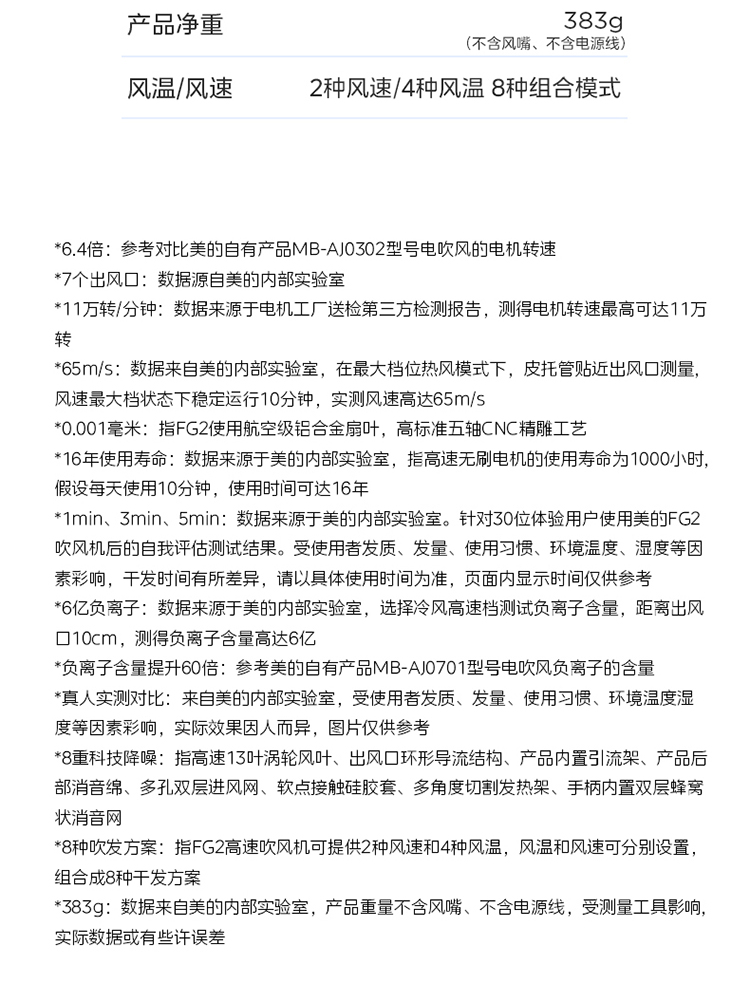 | 产品净重 | 383g (不含风嘴、不含电源线) |
|---|---|
| 风温/风速 | 2种风速/4种风温 8种组合模式 |

*6.4倍：参考对比美的自有产品MB-AJ0302型号电吹风的电机转速
*7个出风口：数据源自美的内部实验室
*11万转/分钟：数据来源于电机工厂送检第三方检测报告，测得电机转速最高可达11万转
*65m/s：数据来自美的内部实验室，在最大档位热风模式下，皮托管贴近出风口测量，风速最大档状态下稳定运行10分钟，实测风速高达65m/s
*0.001毫米：指FG2使用航空级铝合金扇叶，高标准五轴CNC精雕工艺
*16年使用寿命：数据来源于美的内部实验室，指高速无刷电机的使用寿命为1000小时，假设每天使用10分钟，使用时间可达16年
*1min、3min、5min：数据来源于美的内部实验室。针对30位体验用户使用美的FG2吹风机后的自我评估测试结果。受使用者发质、发量、使用习惯、环境温度、湿度等因素彩响，干发时间有所差异，请以具体使用时间为准，页面内显示时间仅供参考
*6亿负离子：数据来源于美的内部实验室，选择冷风高速档测试负离子含量，距离出风口10cm，测得负离子含量高达6亿
*负离子含量提升60倍：参考美的自有产品MB-AJ0701型号电吹风负离子的含量
*真人实测对比：来自美的内部实验室，受使用者发质、发量、使用习惯、环境温度湿度等因素彩响，实际效果因人而异，图片仅供参考
*8重科技降噪：指高速13叶涡轮风叶、出风口环形导流结构、产品内置引流架、产品后部消音绵、多孔双层进风网、软点接触硅胶套、多角度切割发热架、手柄内置双层蜂窝状消音网
*8种吹发方案：指FG2高速吹风机可提供2种风速和4种风温，风温和风速可分别设置，组合成8种干发方案
*383g：数据来自美的内部实验室，产品重量不含风嘴、不含电源线，受测量工具影响，实际数据或有些许误差